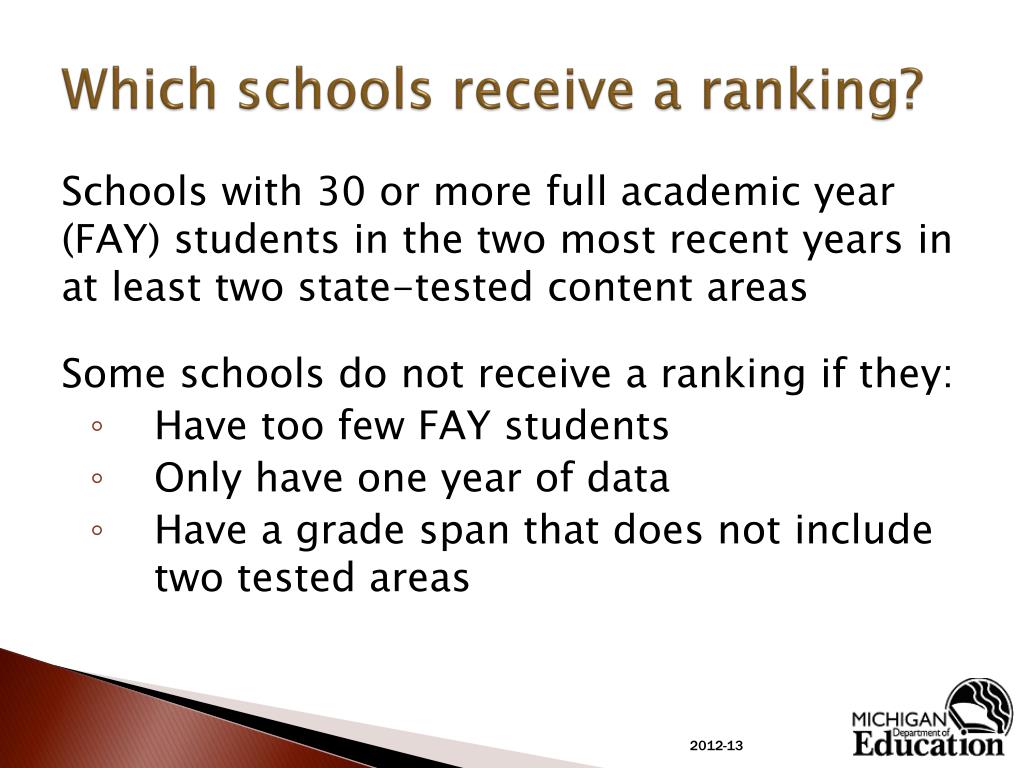 Which schools receive a ranking?

Schools with 30 or more full academic year (FAY) students in the two most recent years in at least two state-tested content areas

Some schools do not receive a ranking if they:
◦ Have too few FAY students
◦ Only have one year of data
◦ Have a grade span that does not include two tested areas

2012-13

MICHIGAN Department of Education